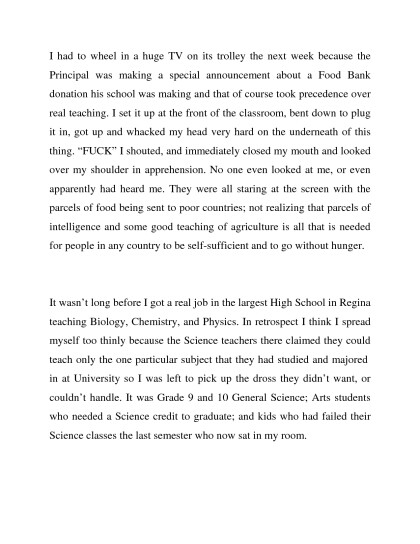 I had to wheel in a huge TV on its trolley the next week because the Principal was making a special announcement about a Food Bank donation his school was making and that of course took precedence over real teaching. I set it up at the front of the classroom, bent down to plug it in, got up and whacked my head very hard on the underneath of this thing. “FUCK” I shouted, and immediately closed my mouth and looked over my shoulder in apprehension. No one even looked at me, or even apparently had heard me. They were all staring at the screen with the parcels of food being sent to poor countries; not realizing that parcels of intelligence and some good teaching of agriculture is all that is needed for people in any country to be self-sufficient and to go without hunger.

It wasn’t long before I got a real job in the largest High School in Regina teaching Biology, Chemistry, and Physics. In retrospect I think I spread myself too thinly because the Science teachers there claimed they could teach only the one particular subject that they had studied and majored in at University so I was left to pick up the dross they didn’t want, or couldn’t handle. It was Grade 9 and 10 General Science; Arts students who needed a Science credit to graduate; and kids who had failed their Science classes the last semester who now sat in my room.